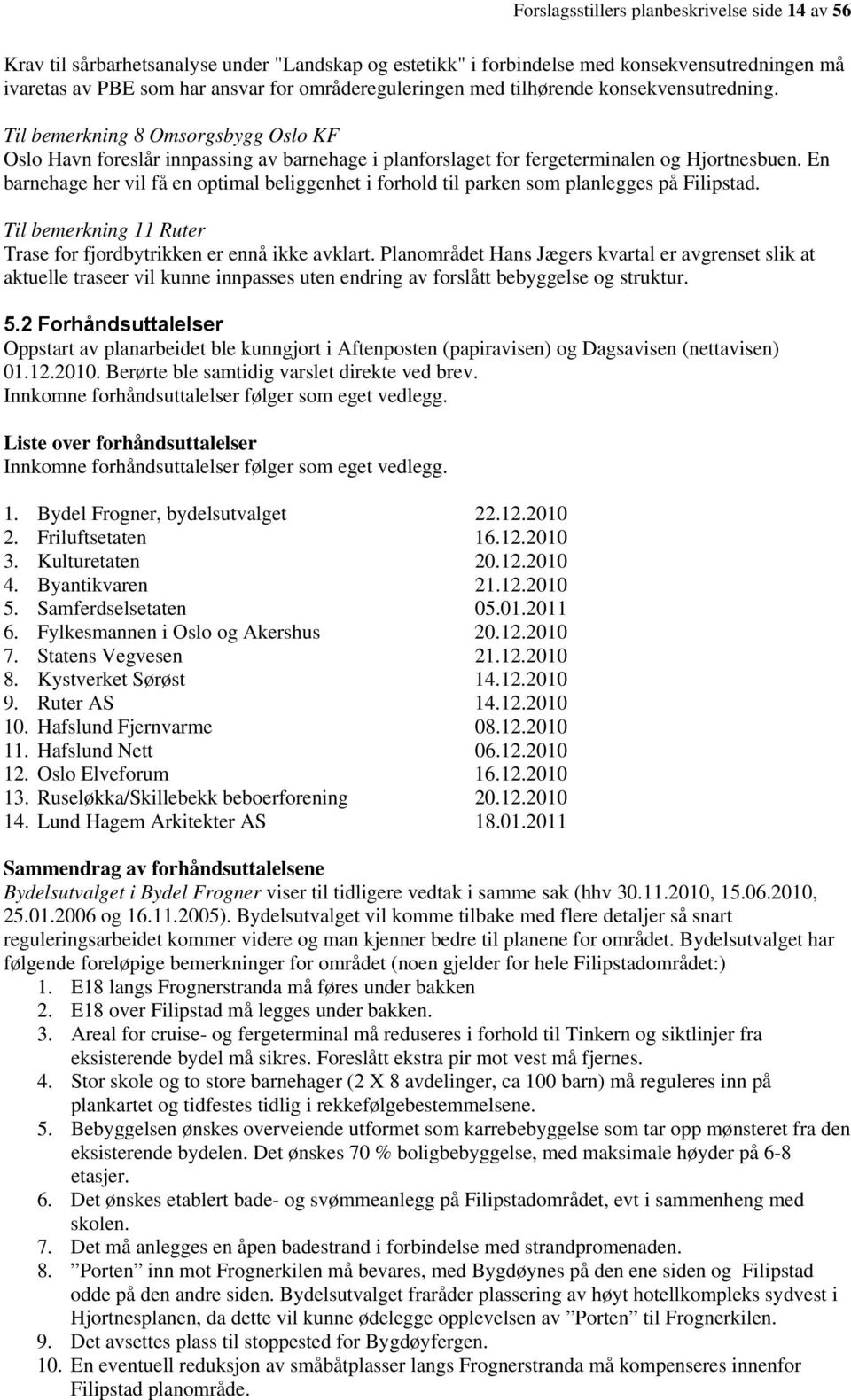 Forslagsstillers planbeskrivelse side 14 av 56

Krav til sårbarhetsanalyse under "Landskap og estetikk" i forbindelse med konsekvensutredningen må ivaretas av PBE som har ansvar for områdereguleringen med tilhørende konsekvensutredning.

Til bemerkning 8 Omsorgsbygg Oslo KF
Oslo Havn foreslår innpassing av barnehage i planforslaget for fergeterminalen og Hjortnesbuen. En barnehage her vil få en optimal beliggenhet i forhold til parken som planlegges på Filipstad.

Til bemerkning 11 Ruter
Trase for fjordbytrikken er ennå ikke avklart. Planområdet Hans Jægers kvartal er avgrenset slik at aktuelle traseer vil kunne innpasses uten endring av forslått bebyggelse og struktur.

5.2 Forhåndsuttalelser
Oppstart av planarbeidet ble kunngjort i Aftenposten (papiravisen) og Dagsavisen (nettavisen) 01.12.2010. Berørte ble samtidig varslet direkte ved brev.
Innkomne forhåndsuttalelser følger som eget vedlegg.

Liste over forhåndsuttalelser
Innkomne forhåndsuttalelser følger som eget vedlegg.

1. Bydel Frogner, bydelsutvalget 22.12.2010
2. Friluftsetaten 16.12.2010
3. Kulturetaten 20.12.2010
4. Byantikvaren 21.12.2010
5. Samferdselsetaten 05.01.2011
6. Fylkesmannen i Oslo og Akershus 20.12.2010
7. Statens Vegvesen 21.12.2010
8. Kystverket Sørøst 14.12.2010
9. Ruter AS 14.12.2010
10. Hafslund Fjernvarme 08.12.2010
11. Hafslund Nett 06.12.2010
12. Oslo Elveforum 16.12.2010
13. Ruseløkka/Skillebekk beboerforening 20.12.2010
14. Lund Hagem Arkitekter AS 18.01.2011

Sammendrag av forhåndsuttalelsene
Bydelsutvalget i Bydel Frogner viser til tidligere vedtak i samme sak (hhv 30.11.2010, 15.06.2010, 25.01.2006 og 16.11.2005). Bydelsutvalget vil komme tilbake med flere detaljer så snart reguleringsarbeidet kommer videre og man kjenner bedre til planene for området. Bydelsutvalget har følgende foreløpige bemerkninger for området (noen gjelder for hele Filipstadområdet:)
1. E18 langs Frognerstranda må føres under bakken
2. E18 over Filipstad må legges under bakken.
3. Areal for cruise- og fergeterminal må reduseres i forhold til Tinkern og siktlinjer fra eksisterende bydel må sikres. Foreslått ekstra pir mot vest må fjernes.
4. Stor skole og to store barnehager (2 X 8 avdelinger, ca 100 barn) må reguleres inn på plankartet og tidfestes tidlig i rekkefølgebestemmelsene.
5. Bebyggelsen ønskes overveiende utformet som karrebebyggelse som tar opp mønsteret fra den eksisterende bydelen. Det ønskes 70 % boligbebyggelse, med maksimale høyder på 6-8 etasjer.
6. Det ønskes etablert bade- og svømmeanlegg på Filipstadområdet, evt i sammenheng med skolen.
7. Det må anlegges en åpen badestrand i forbindelse med strandpromenaden.
8. ”Porten” inn mot Frognerkilen må bevares, med Bygdøynes på den ene siden og Filipstad odde på den andre siden. Bydelsutvalget fraråder plassering av høyt hotellkompleks sydvest i Hjortnesplanen, da dette vil kunne ødelegge opplevelsen av ”Porten” til Frognerkilen.
9. Det avsettes plass til stoppested for Bygdøyfergen.
10. En eventuell reduksjon av småbåtplasser langs Frognerstranda må kompenseres innenfor Filipstad planområde.